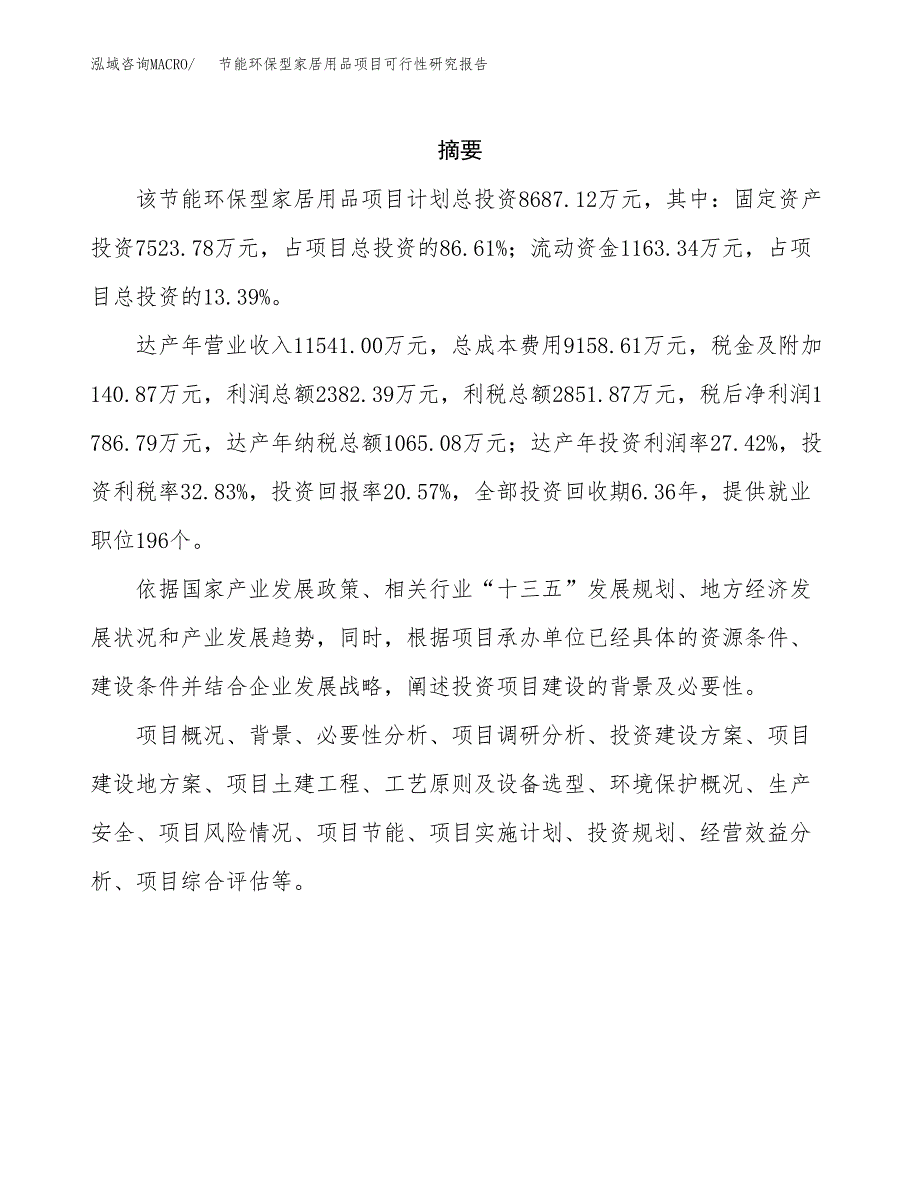 泓域咨询MACRO/　节能环保型家居用品项目可行性研究报告

摘要

该节能环保型家居用品项目计划总投资8687.12万元，其中：固定资产投资7523.78万元，占项目总投资的86.61%；流动资金1163.34万元，占项目总投资的13.39%。

达产年营业收入11541.00万元，总成本费用9158.61万元，税金及附加140.87万元，利润总额2382.39万元，利税总额2851.87万元，税后净利润1786.79万元，达产年纳税总额1065.08万元；达产年投资利润率27.42%，投资利税率32.83%，投资回报率20.57%，全部投资回收期6.36年，提供就业职位196个。

依据国家产业发展政策、相关行业“十三五”发展规划、地方经济发展状况和产业发展趋势，同时，根据项目承办单位已经具体的资源条件、建设条件并结合企业发展战略，阐述投资项目建设的背景及必要性。

项目概况、背景、必要性分析、项目调研分析、投资建设方案、项目建设地方案、项目土建工程、工艺原则及设备选型、环境保护概况、生产安全、项目风险情况、项目节能、项目实施计划、投资规划、经营效益分析、项目综合评估等。